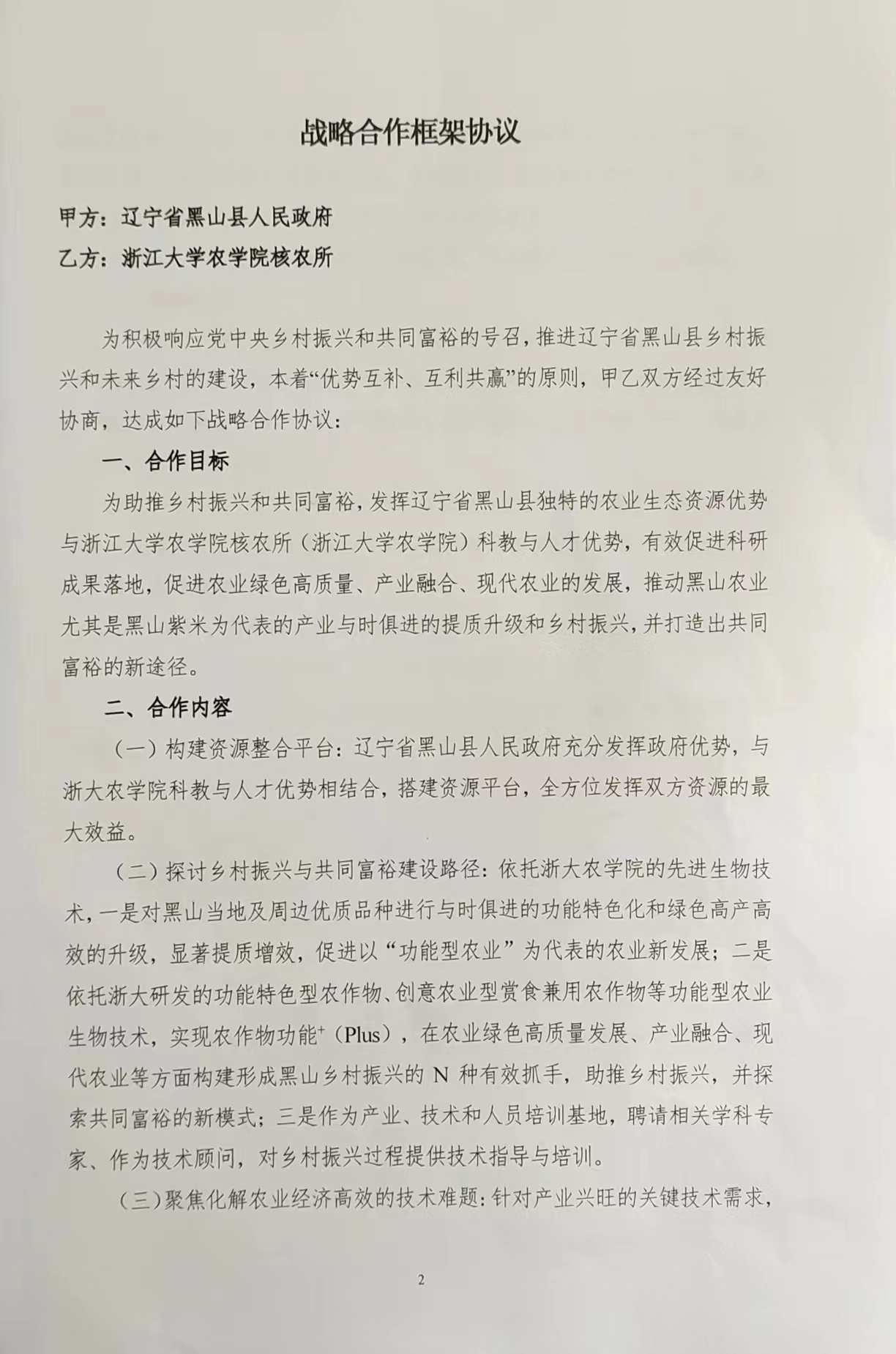 战略合作框架协议

甲方：辽宁省黑山县人民政府
乙方：浙江大学农学院核农所

为积极响应党中央乡村振兴和共同富裕的号召，推进辽宁省黑山县乡村振兴和未来乡村的建设，本着“优势互补、互利共赢”的原则，甲乙双方经过友好协商，达成如下战略合作协议：

一、合作目标

为助推乡村振兴和共同富裕，发挥辽宁省黑山县独特的农业生态资源优势与浙江大学农学院核农所（浙江大学农学院）科教与人才优势，有效促进科研成果落地，促进农业绿色高质量、产业融合、现代农业的发展，推动黑山农业尤其是黑山紫米为代表的产业与时俱进的提质升级和乡村振兴，并打造出共同富裕的新途径。

二、合作内容

（一）构建资源整合平台：辽宁省黑山县人民政府充分发挥政府优势，与浙大农学院科教与人才优势相结合，搭建资源平台，全方位发挥双方资源的最大效益。

（二）探讨乡村振兴与共同富裕建设路径：依托浙大农学院的先进生物技术，一是对黑山当地及周边优质品种进行与时俱进的功能特色化和绿色高产高效的升级，显著提质增效，促进以“功能型农业”为代表的农业新发展；二是依托浙大研发的功能特色型农作物、创意农业型赏食兼用农作物等功能型农业生物技术，实现农作物功能$^+$（Plus），在农业绿色高质量发展、产业融合、现代农业等方面构建形成黑山乡村振兴的 N 种有效抓手，助推乡村振兴，并探索共同富裕的新模式；三是作为产业、技术和人员培训基地，聘请相关学科专家、作为技术顾问，对乡村振兴过程提供技术指导与培训。

（三）聚焦化解农业经济高效的技术难题：针对产业兴旺的关键技术需求，

2